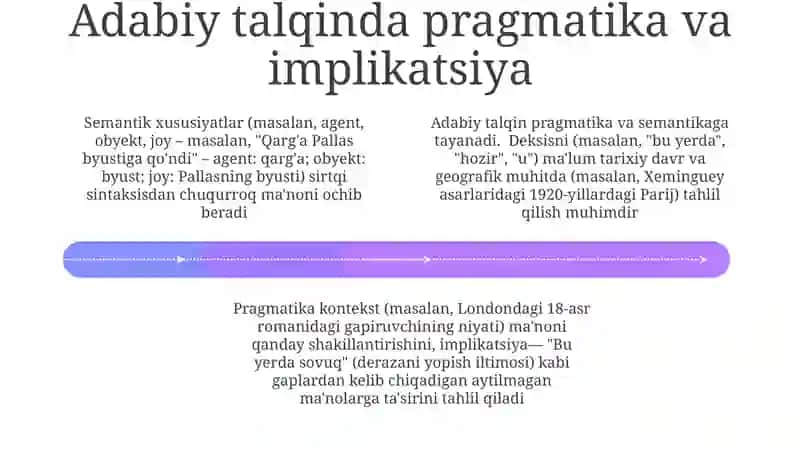 Adabiy talqinda pragmatika va implikatsiya

Semantik xususiyatlar (masalan, agent, obyekt, joy – masalan, "Qarg'a Pallas byustiga qo'ndi" – agent: qarg'a; obyekt: byust; joy: Pallasning byusti) sirtqi sintaksisdan chuqurroq ma'noni ochib beradi

Adabiy talqin pragmatika va semantikaga tayanadi. Deksisni (masalan, "bu yerda", "hozir", "u") ma'lum tarixiy davr va geografik muhitda (masalan, Xeminguey asarlaridagi 1920-yillardagi Parij) tahlil qilish muhimdir

Pragmatika kontekst (masalan, Londondagi 18-asr romanidagi gapiruvchining niyati) ma'noni qanday shakillantirishini, implikatsiya— "Bu yerda sovuq" (derazani yopish iltimosi) kabi gaplardan kelib chiqadigan aytilmagan ma'nolarga ta'sirini tahlil qiladi